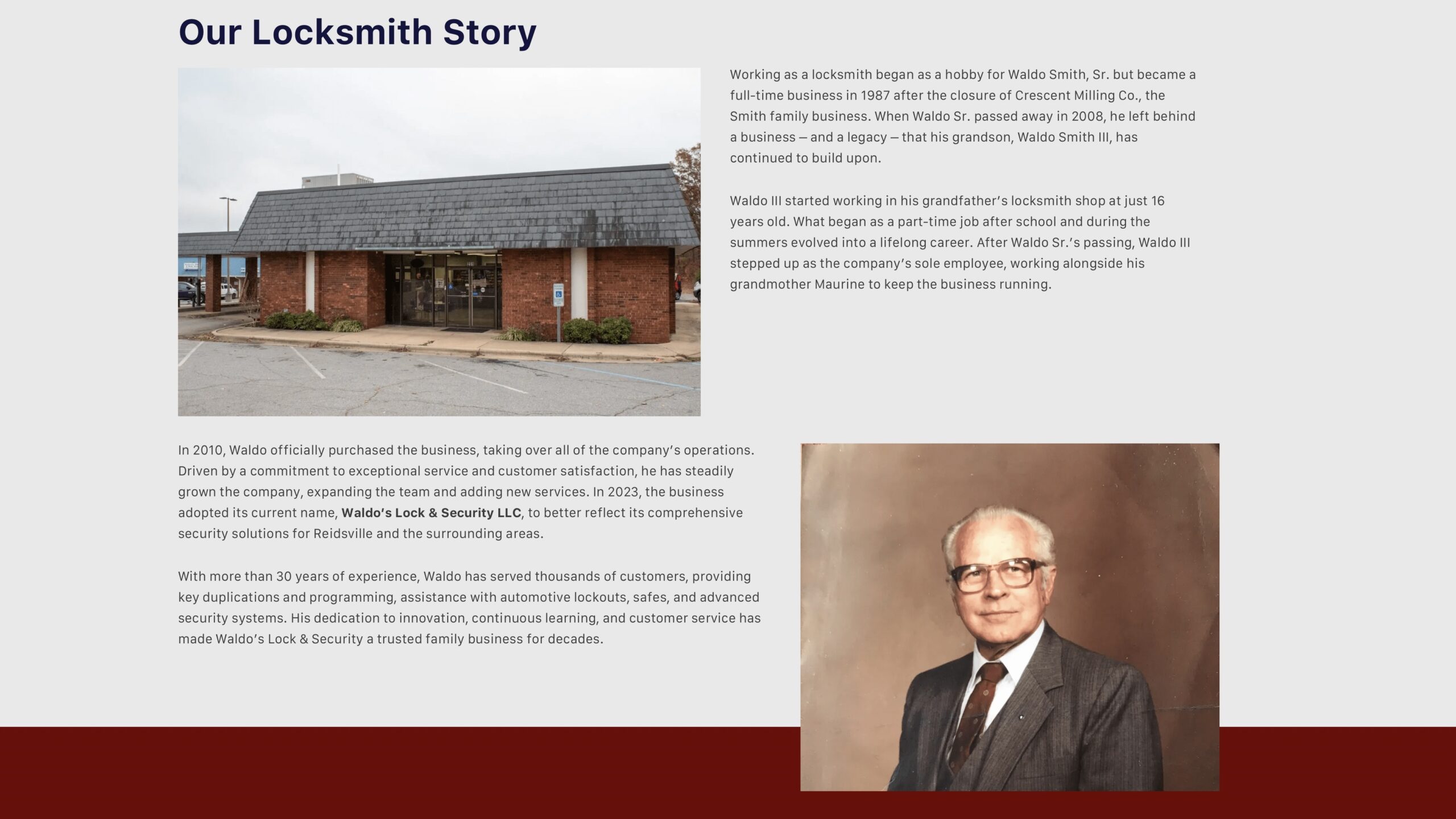 Our Locksmith Story

Working as a locksmith began as a hobby for Waldo Smith, Sr. but became a full-time business in 1987 after the closure of Crescent Milling Co., the Smith family business. When Waldo Sr. passed away in 2008, he left behind a business — and a legacy — that his grandson, Waldo Smith III, has continued to build upon.

Waldo III started working in his grandfather's locksmith shop at just 16 years old. What began as a part-time job after school and during the summers evolved into a lifelong career. After Waldo Sr.'s passing, Waldo III stepped up as the company's sole employee, working alongside his grandmother Maurine to keep the business running.

In 2010, Waldo officially purchased the business, taking over all of the company's operations. Driven by a commitment to exceptional service and customer satisfaction, he has steadily grown the company, expanding the team and adding new services. In 2023, the business adopted its current name, Waldo's Lock & Security LLC, to better reflect its comprehensive security solutions for Reidsville and the surrounding areas.

With more than 30 years of experience, Waldo has served thousands of customers, providing key duplications and programming, assistance with automotive lockouts, safes, and advanced security systems. His dedication to innovation, continuous learning, and customer service has made Waldo's Lock & Security a trusted family business for decades.